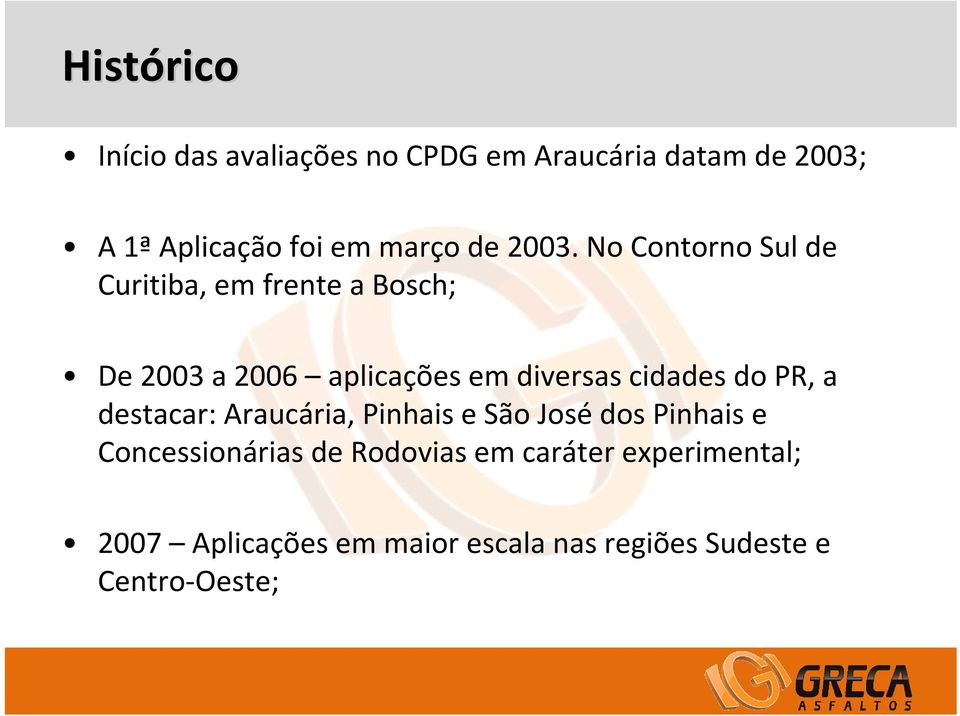 Histórico

• Início das avaliações no CPDG em Araucária datam de 2003;

• A 1ª Aplicação foi em março de 2003. No Contorno Sul de Curitiba, em frente a Bosch;

• De 2003 a 2006 – aplicações em diversas cidades do PR, a destacar: Araucária, Pinhais e São José dos Pinhais e Concessionárias de Rodovias em caráter experimental;

• 2007 – Aplicações em maior escala nas regiões Sudeste e Centro-Oeste;

GRECA
ASFALTOS